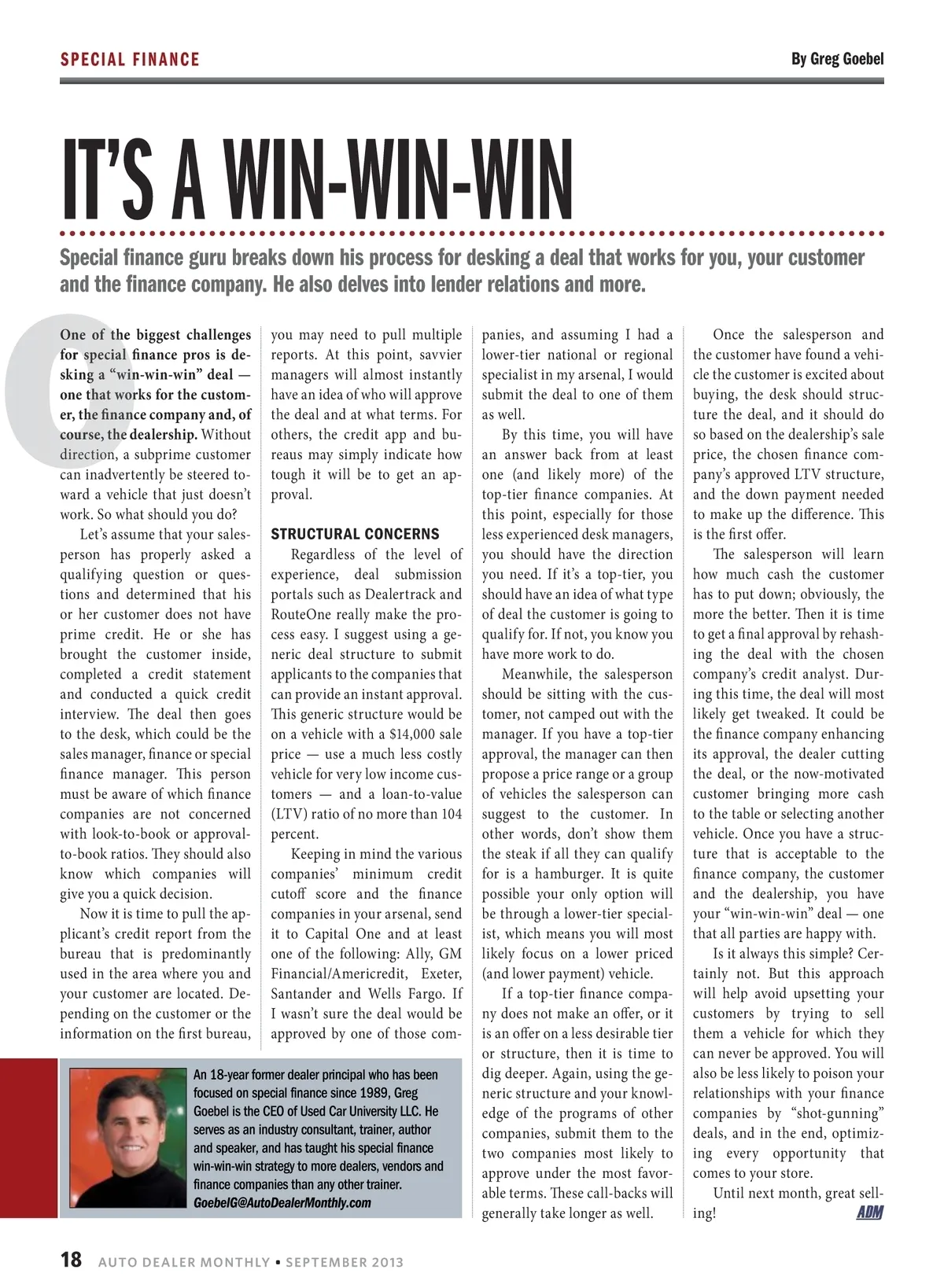 SPECIAL FINANCE

By Greg Goebel

IT'S A WIN-WIN-WIN

Special finance guru breaks down his process for desking a deal that works for you, your customer and the finance company. He also delves into lender relations and more.

One of the biggest challenges for special finance pros is desking a "win-win-win" deal — one that works for the customer, the finance company and, of course, the dealership. Without direction, a subprime customer can inadvertently be steered toward a vehicle that just doesn't work. So what should you do?

Let's assume that your salesperson has properly asked a qualifying question or questions and determined that his or her customer does not have prime credit. He or she has brought the customer inside, completed a credit statement and conducted a quick credit interview. The deal then goes to the desk, which could be the sales manager, finance or special finance manager. This person must be aware of which finance companies are not concerned with look-to-book or approval-to-book ratios. They should also know which companies will give you a quick decision.

Now it is time to pull the applicant's credit report from the bureau that is predominantly used in the area where you and your customer are located. Depending on the customer or the information on the first bureau, you may need to pull multiple reports. At this point, savvier managers will almost instantly have an idea of who will approve the deal and at what terms. For others, the credit app and bureaus may simply indicate how tough it will be to get an approval.

STRUCTURAL CONCERNS

Regardless of the level of experience, deal submission portals such as Dealertrack and RouteOne really make the process easy. I suggest using a generic deal structure to submit applicants to the companies that can provide an instant approval. This generic structure would be on a vehicle with a $14,000 sale price — use a much less costly vehicle for very low income customers — and a loan-to-value (LTV) ratio of no more than 104 percent.

Keeping in mind the various companies' minimum credit cutoff score and the finance companies in your arsenal, send it to Capital One and at least one of the following: Ally, GM Financial/Americredit, Exeter, Santander and Wells Fargo. If I wasn't sure the deal would be approved by one of those companies, and assuming I had a lower-tier national or regional specialist in my arsenal, I would submit the deal to one of them as well.

By this time, you will have an answer back from at least one (and likely more) of the top-tier finance companies. At this point, especially for those less experienced desk managers, you should have the direction you need. If it's a top-tier, you should have an idea of what type of deal the customer is going to qualify for. If not, you know you have more work to do.

Meanwhile, the salesperson should be sitting with the customer, not camped out with the manager. If you have a top-tier approval, the manager can then propose a price range or a group of vehicles the salesperson can suggest to the customer. In other words, don't show them the steak if all they can qualify for is a hamburger. It is quite possible your only option will be through a lower-tier specialist, which means you will most likely focus on a lower priced (and lower payment) vehicle.

If a top-tier finance company does not make an offer, or it is an offer on a less desirable tier or structure, then it is time to dig deeper. Again, using the generic structure and your knowledge of the programs of other companies, submit them to the two companies most likely to approve under the most favorable terms. These call-backs will generally take longer as well.

Once the salesperson and the customer have found a vehicle the customer is excited about buying, the desk should structure the deal, and it should do so based on the dealership's sale price, the chosen finance company's approved LTV structure, and the down payment needed to make up the difference. This is the first offer.

The salesperson will learn how much cash the customer has to put down; obviously, the more the better. Then it is time to get a final approval by rehashing the deal with the chosen company's credit analyst. During this time, the deal will most likely get tweaked. It could be the finance company enhancing its approval, the dealer cutting the deal, or the now-motivated customer bringing more cash to the table or selecting another vehicle. Once you have a structure that is acceptable to the finance company, the customer and the dealership, you have your "win-win-win" deal — one that all parties are happy with.

Is it always this simple? Certainly not. But this approach will help avoid upsetting your customers by trying to sell them a vehicle for which they can never be approved. You will also be less likely to poison your relationships with your finance companies by "shot-gunning" deals, and in the end, optimizing every opportunity that comes to your store.

Until next month, great selling! ADM

An 18-year former dealer principal who has been focused on special finance since 1989, Greg Goebel is the CEO of Used Car University LLC. He serves as an industry consultant, trainer, author and speaker, and has taught his special finance win-win-win strategy to more dealers, vendors and finance companies than any other trainer. GoebelG@AutoDealerMonthly.com

18 AUTO DEALER MONTHLY • SEPTEMBER 2013